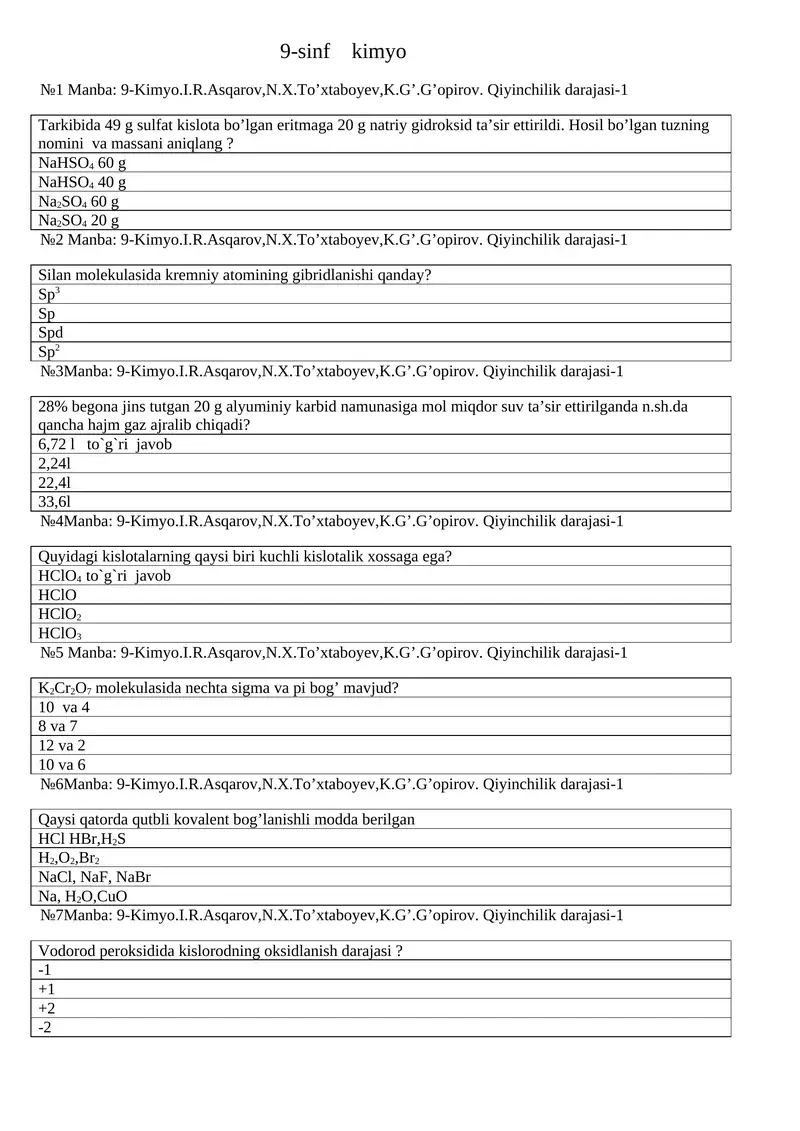 9-sinf kimyo

№1 Manba: 9-Kimyo.I.R.Asqarov,N.X.To’xtaboyev,K.G’.G’opirov. Qiyinchilik darajasi-1

| Tarkibida 49 g sulfat kislota bo’lgan eritmaga 20 g natriy gidroksid ta’sir ettirildi. Hosil bo’lgan tuzning nomini va massani aniqlang ? |
|---|
| $NaHSO_4$ 60 g |
| $NaHSO_4$ 40 g |
| $Na_2SO_4$ 60 g |
| $Na_2SO_4$ 20 g |

№2 Manba: 9-Kimyo.I.R.Asqarov,N.X.To’xtaboyev,K.G’.G’opirov. Qiyinchilik darajasi-1

| Silan molekulasida kremniy atomining gibridlanishi qanday? |
|---|
| $Sp^3$ |
| Sp |
| Spd |
| $Sp^2$ |

№3Manba: 9-Kimyo.I.R.Asqarov,N.X.To’xtaboyev,K.G’.G’opirov. Qiyinchilik darajasi-1

| 28% begona jins tutgan 20 g alyuminiy karbid namunasiga mol miqdor suv ta’sir ettirilganda n.sh.da qancha hajm gaz ajralib chiqadi? |
|---|
| 6,72 l to`g`ri javob |
| 2,24l |
| 22,4l |
| 33,6l |

№4Manba: 9-Kimyo.I.R.Asqarov,N.X.To’xtaboyev,K.G’.G’opirov. Qiyinchilik darajasi-1

| Quyidagi kislotalarning qaysi biri kuchli kislotalik xossaga ega? |
|---|
| $HClO_4$ to`g`ri javob |
| HClO |
| $HClO_2$ |
| $HClO_3$ |

№5 Manba: 9-Kimyo.I.R.Asqarov,N.X.To’xtaboyev,K.G’.G’opirov. Qiyinchilik darajasi-1

| $K_2Cr_2O_7$ molekulasida nechta sigma va pi bog’ mavjud? |
|---|
| 10 va 4 |
| 8 va 7 |
| 12 va 2 |
| 10 va 6 |

№6Manba: 9-Kimyo.I.R.Asqarov,N.X.To’xtaboyev,K.G’.G’opirov. Qiyinchilik darajasi-1

| Qaysi qatorda qutbli kovalent bog’lanishli modda berilgan |
|---|
| HCl HBr,$H_2S$ |
| $H_2$,$O_2$,$Br_2$ |
| NaCl, NaF, NaBr |
| Na, $H_2O$,CuO |

№7Manba: 9-Kimyo.I.R.Asqarov,N.X.To’xtaboyev,K.G’.G’opirov. Qiyinchilik darajasi-1

| Vodorod peroksidida kislorodning oksidlanish darajasi ? |
|---|
| -1 |
| +1 |
| +2 |
| -2 |